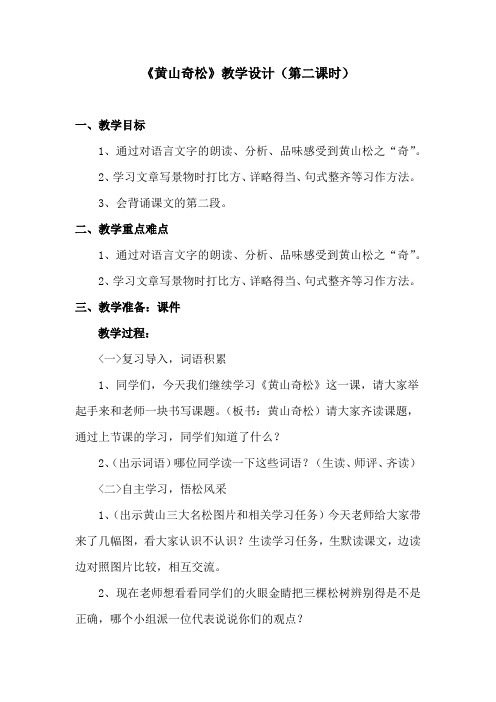 《黄山奇松》教学设计（第二课时）

一、教学目标

1、通过对语言文字的朗读、分析、品味感受到黄山松之“奇”。

2、学习文章写景物时打比方、详略得当、句式整齐等习作方法。

3、会背诵课文的第二段。

二、教学重点难点

1、通过对语言文字的朗读、分析、品味感受到黄山松之“奇”。

2、学习文章写景物时打比方、详略得当、句式整齐等习作方法。

三、教学准备：课件

教学过程：

〈一〉复习导入，词语积累

1、同学们，今天我们继续学习《黄山奇松》这一课，请大家举起手来和老师一块书写课题。（板书：黄山奇松）请大家齐读课题，通过上节课的学习，同学们知道了什么？

2、（出示词语）哪位同学读一下这些词语？（生读、师评、齐读）

〈二〉自主学习，悟松风采

1、（出示黄山三大名松图片和相关学习任务）今天老师给大家带来了几幅图，看大家认识不认识？生读学习任务，生默读课文，边读边对照图片比较，相互交流。

2、现在老师想看看同学们的火眼金睛把三棵松树辨别得是不是正确，哪个小组派一位代表说说你们的观点？